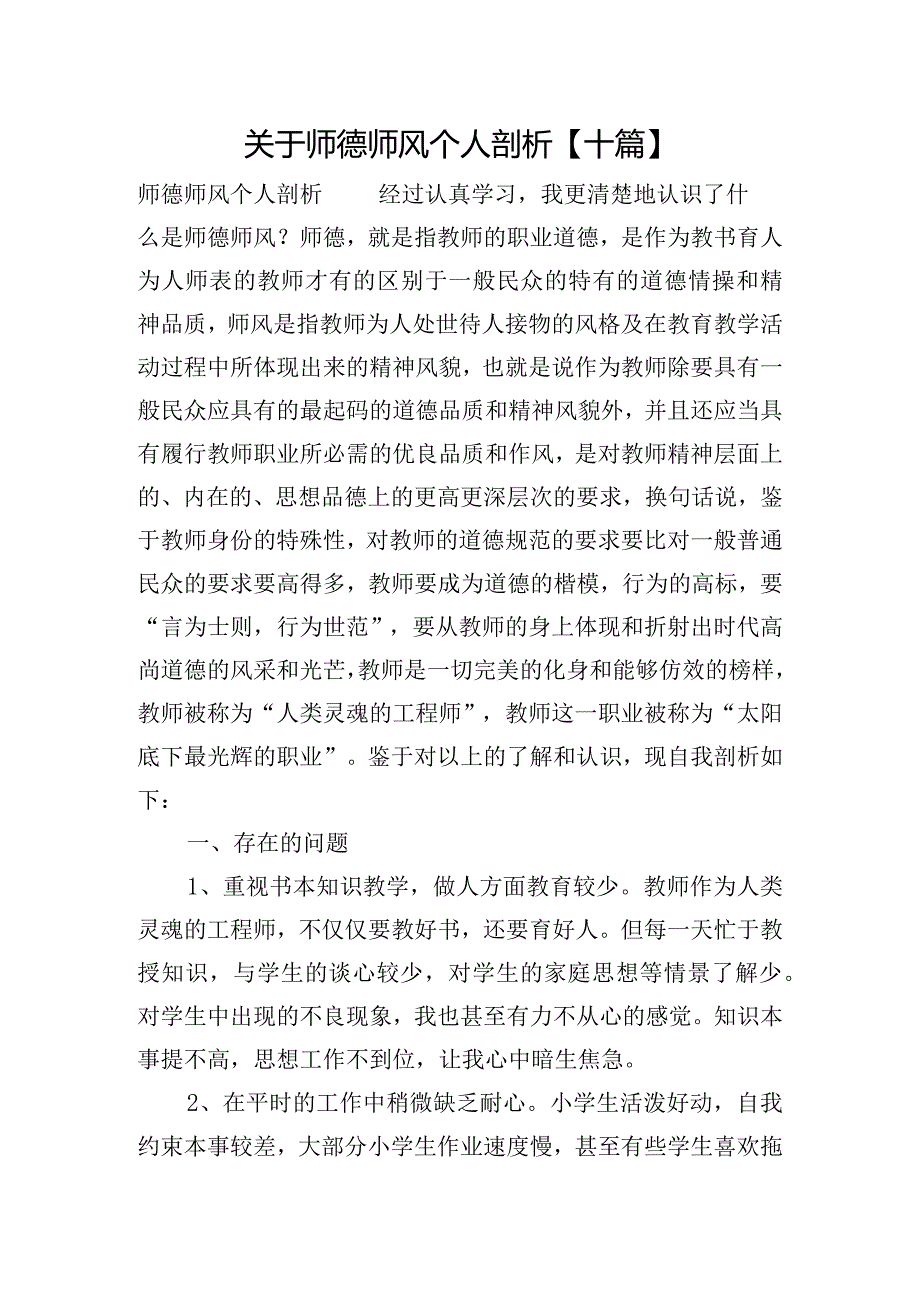 关于师德师风个人剖析【十篇】

师德师风个人剖析　　经过认真学习，我更清楚地认识了什么是师德师风？师德，就是指教师的职业道德，是作为教书育人为人师表的教师才有的区别于一般民众的特有的道德情操和精神品质，师风是指教师为人处世待人接物的风格及在教育教学活动过程中所体现出来的精神风貌，也就是说作为教师除要具有一般民众应具有的最起码的道德品质和精神风貌外，并且还应当具有履行教师职业所必需的优良品质和作风，是对教师精神层面上的、内在的、思想品德上的更高更深层次的要求，换句话说，鉴于教师身份的特殊性，对教师的道德规范的要求要比对一般普通民众的要求要高得多，教师要成为道德的楷模，行为的高标，要“言为士则，行为世范”，要从教师的身上体现和折射出时代高尚道德的风采和光芒，教师是一切完美的化身和能够仿效的榜样，教师被称为“人类灵魂的工程师”，教师这一职业被称为“太阳底下最光辉的职业”。鉴于对以上的了解和认识，现自我剖析如下：

一、存在的问题

1、重视书本知识教学，做人方面教育较少。教师作为人类灵魂的工程师，不仅仅要教好书，还要育好人。但每一天忙于教授知识，与学生的谈心较少，对学生的家庭思想等情景了解少。对学生中出现的不良现象，我也甚至有力不从心的感觉。知识本事提不高，思想工作不到位，让我心中暗生焦急。

2、在平时的工作中稍微缺乏耐心。小学生活泼好动，自我约束本事较差，大部分小学生作业速度慢，甚至有些学生喜欢拖